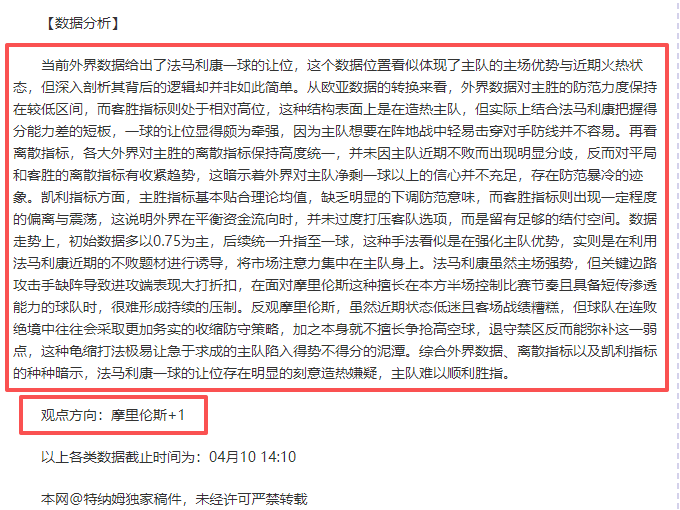 【数据分析】

当前外界数据给出了法马利康一球的让位，这个数据位置看似体现了主队的主场优势与近期火热状态，但深入剖析其背后的逻辑却并非如此简单。从欧亚数据的转换来看，外界数据对主胜的防范力度保持在较低区间，而客胜指标则处于相对高位，这种结构表面上是在造热主队，但实际上结合法马利康把握得分能力差的短板，一球的让位显得颇为牵强，因为主队想要在阵地战中轻易击穿对手防线并不容易。再看离散指标，各大外界对主胜的离散指标保持高度统一，并未因主队近期不败而出现明显分歧，反而对平局和客胜的离散指标有收紧趋势，这暗示着外界对主队净剩一球以上的信心并不充足，存在防范暴冷的迹象。凯利指标方面，主胜指标基本贴合理论均值，缺乏明显的下调防范意味，而客胜指标则出现一定程度的偏离与震荡，这说明外界在平衡资金流向时，并未过度打压客队选项，而是留有足够的结付空间。数据走势上，初始数据多以0.75为主，后续统一升指至一球，这种手法看似是在强化主队优势，实则是在利用法马利康近期的不败题材进行诱导，将市场注意力集中在主队身上。法马利康虽然主场强势，但关键边路攻击手缺阵导致进攻端表现大打折扣，在面对摩里伦斯这种擅长在本方半场控制比赛节奏且具备短传渗透能力的球队时，很难形成持续的压制。反观摩里伦斯，虽然近期状态低迷且客场战绩糟糕，但球队在连败绝境中往往会采取更加务实的收缩防守策略，加之本身就不擅长争抢高空球，退守禁区反而能弥补这一弱点，这种龟缩打法极易让急于求成的主队陷入得势不得分的泥潭。综合外界数据、离散指标以及凯利指标的种种暗示，法马利康一球的让位存在明显的刻意造热嫌疑，主队难以顺利胜指。

观点方向：摩里伦斯+1

以上各类数据截止时间为：04月10 14:10

本网@特纳姆独家稿件，未经许可严禁转载